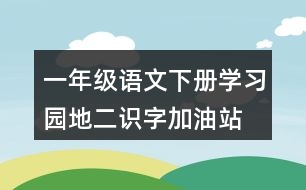 一年级语文下册学习园地二识字加油站